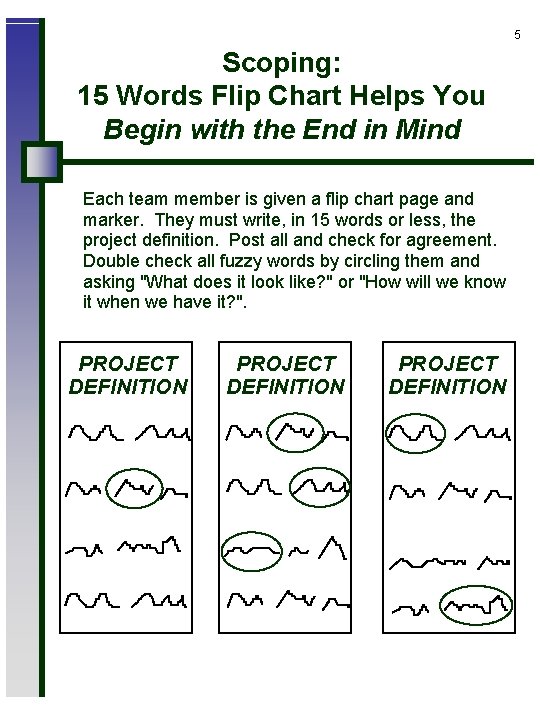 5

Scoping:
15 Words Flip Chart Helps You
Begin with the End in Mind

Each team member is given a flip chart page and marker. They must write, in 15 words or less, the project definition. Post all and check for agreement. Double check all fuzzy words by circling them and asking "What does it look like?" or "How will we know it when we have it?".

PROJECT DEFINITION

PROJECT DEFINITION

PROJECT DEFINITION